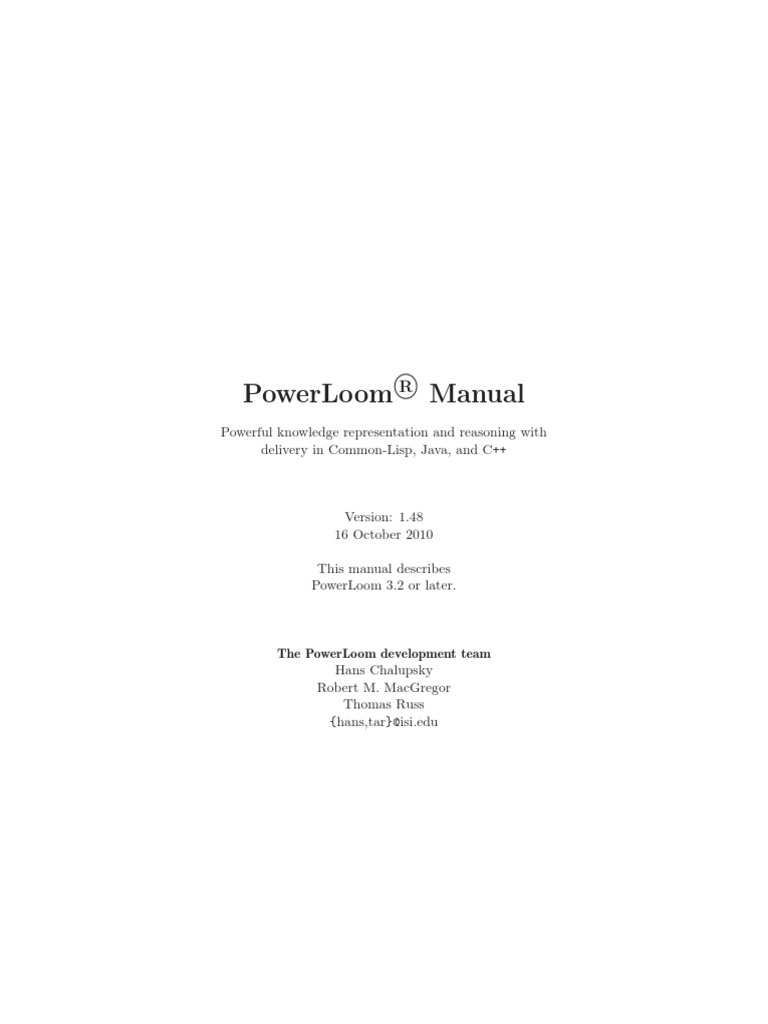 PowerLoom® Manual

Powerful knowledge representation and reasoning with delivery in Common-Lisp, Java, and C++

Version: 1.48
16 October 2010

This manual describes
PowerLoom 3.2 or later.

The PowerLoom development team
Hans Chalupsky
Robert M. MacGregor
Thomas Russ
{hans,tar}@isi.edu